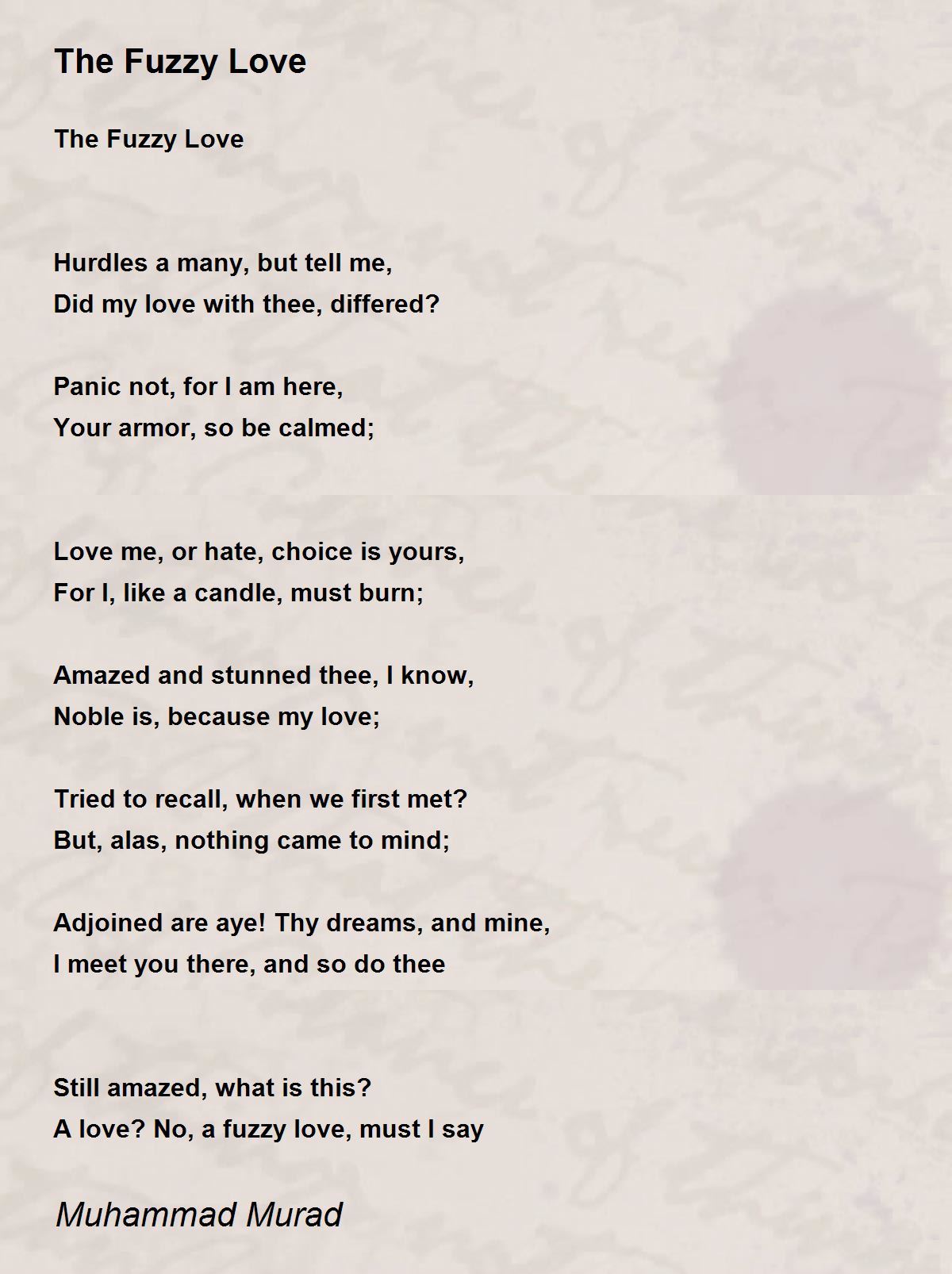 The Fuzzy Love

The Fuzzy Love

Hurdles a many, but tell me,
Did my love with thee, differed?

Panic not, for I am here,
Your armor, so be calmed;

Love me, or hate, choice is yours,
For I, like a candle, must burn;

Amazed and stunned thee, I know,
Noble is, because my love;

Tried to recall, when we first met?
But, alas, nothing came to mind;

Adjoined are aye! Thy dreams, and mine,
I meet you there, and so do thee

Still amazed, what is this?
A love? No, a fuzzy love, must I say

Muhammad Murad